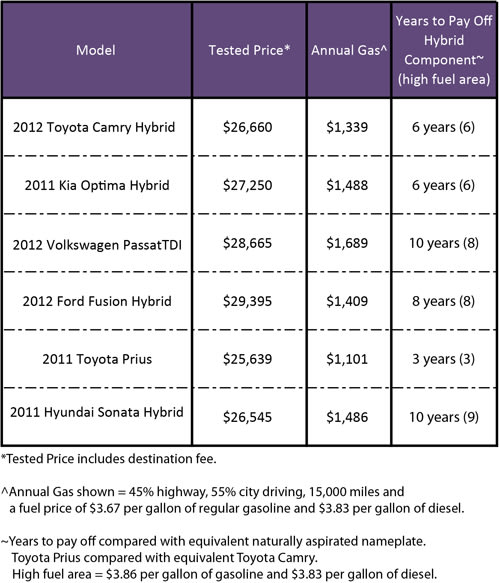 | Model | Tested Price* | Annual Gas^ | Years to Pay Off Hybrid Component~ (high fuel area) |
|---|---|---|---|
| 2012 Toyota Camry Hybrid | \$26,660 | \$1,339 | 6 years (6) |
| 2011 Kia Optima Hybrid | \$27,250 | \$1,488 | 6 years (6) |
| 2012 Volkswagen PassatTDI | \$28,665 | \$1,689 | 10 years (8) |
| 2012 Ford Fusion Hybrid | \$29,395 | \$1,409 | 8 years (8) |
| 2011 Toyota Prius | \$25,639 | \$1,101 | 3 years (3) |
| 2011 Hyundai Sonata Hybrid | \$26,545 | \$1,486 | 10 years (9) |

*Tested Price includes destination fee.

^Annual Gas shown = 45% highway, 55% city driving, 15,000 miles and a fuel price of \$3.67 per gallon of regular gasoline and \$3.83 per gallon of diesel.

~Years to pay off compared with equivalent naturally aspirated nameplate. Toyota Prius compared with equivalent Toyota Camry. High fuel area = \$3.86 per gallon of gasoline and \$3.83 per gallon of diesel.